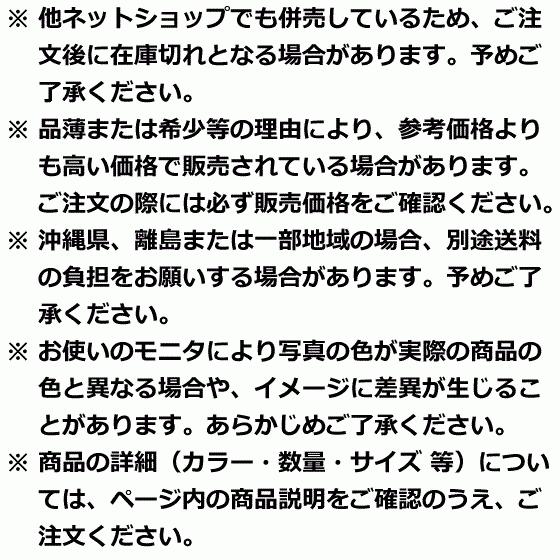 ※ 他ネットショップでも併売しているため、ご注文後に在庫切れとなる場合があります。予めご了承ください。

※ 品薄または希少等の理由により、参考価格よりも高い価格で販売されている場合があります。ご注文の際には必ず販売価格をご確認ください。

※ 沖縄県、離島または一部地域の場合、別途送料の負担をお願いする場合があります。予めご了承ください。

※ お使いのモニタにより写真の色が実際の商品の色と異なる場合や、イメージに差異が生じることがあります。あらかじめご了承ください。

※ 商品の詳細（カラー・数量・サイズ 等）については、ページ内の商品説明をご確認のうえ、ご注文ください。